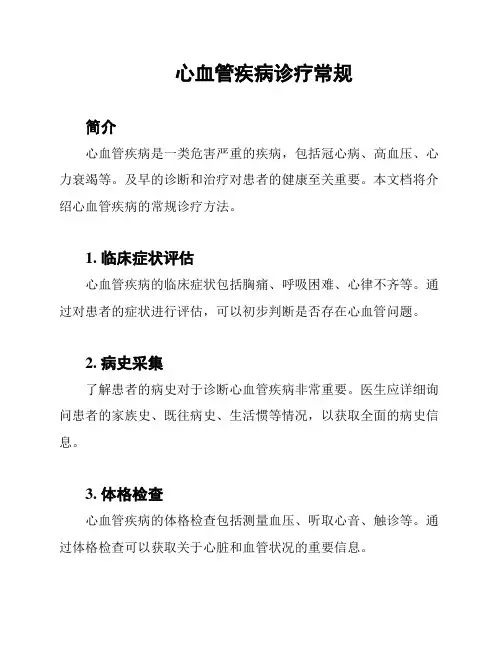 心血管疾病诊疗常规

简介

心血管疾病是一类危害严重的疾病，包括冠心病、高血压、心力衰竭等。及早的诊断和治疗对患者的健康至关重要。本文档将介绍心血管疾病的常规诊疗方法。

1. 临床症状评估

心血管疾病的临床症状包括胸痛、呼吸困难、心律不齐等。通过对患者的症状进行评估，可以初步判断是否存在心血管问题。

2. 病史采集

了解患者的病史对于诊断心血管疾病非常重要。医生应详细询问患者的家族史、既往病史、生活惯等情况，以获取全面的病史信息。

3. 体格检查

心血管疾病的体格检查包括测量血压、听取心音、触诊等。通过体格检查可以获取关于心脏和血管状况的重要信息。